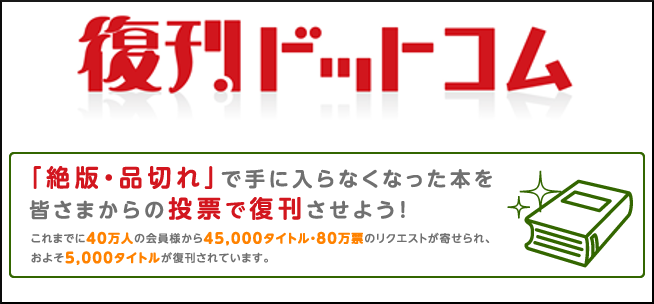 復刊ドットコム

「絶版・品切れ」で手に入らなくなった本を皆さまからの投票で復刊させよう!

これまでに40万人の会員様から45,000タイトル・80万票のリクエストが寄せられ、およそ5,000タイトルが復刊されています。